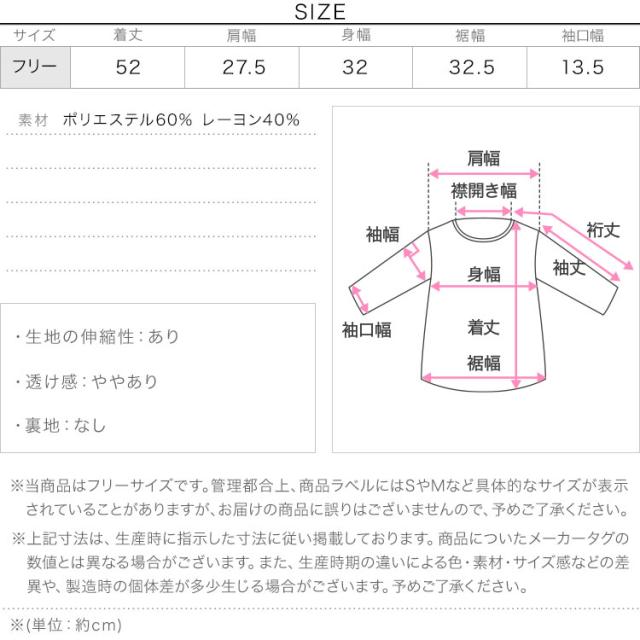 SIZE

| サイズ | 着丈 | 肩幅 | 身幅 | 裾幅 | 袖口幅 |
|---|---|---|---|---|---|
| フリー | 52 | 27.5 | 32 | 32.5 | 13.5 |

素材 ポリエステル60% レーヨン40%

・生地の伸縮性：あり

・透け感：ややあり

・裏地：なし

肩幅
襟開き幅
袖幅
裄丈
袖丈
身幅
袖口幅
着丈
裾幅

※当商品はフリーサイズです。管理都合上、商品ラベルにはSやMなど具体的なサイズが表示されていることがありますが、お届けの商品に誤りはございませんので、予めご了承ください。

※上記寸法は、生産時に指示した寸法に従い掲載しております。商品についたメーカータグの数値とは異なる場合がございます。また、生産時期の違いによる色・素材・サイズ感などの差異や、製造時の個体差が多少生じる場合がございます。予めご了承ください。

※(単位：約cm)